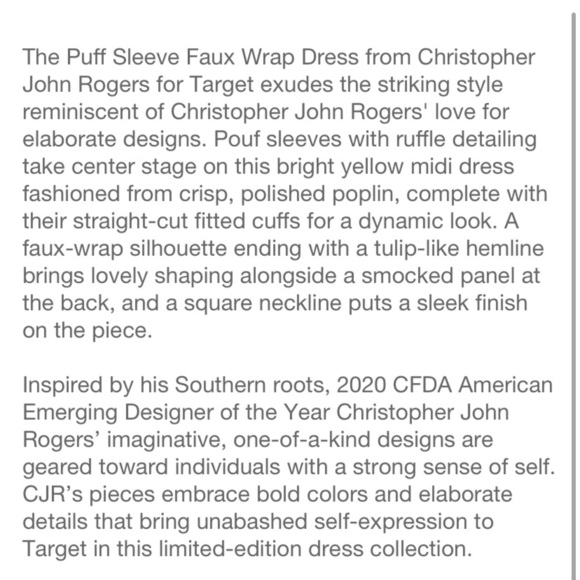 The Puff Sleeve Faux Wrap Dress from Christopher John Rogers for Target exudes the striking style reminiscent of Christopher John Rogers' love for elaborate designs. Pouf sleeves with ruffle detailing take center stage on this bright yellow midi dress fashioned from crisp, polished poplin, complete with their straight-cut fitted cuffs for a dynamic look. A faux-wrap silhouette ending with a tulip-like hemline brings lovely shaping alongside a smocked panel at the back, and a square neckline puts a sleek finish on the piece.

Inspired by his Southern roots, 2020 CFDA American Emerging Designer of the Year Christopher John Rogers’ imaginative, one-of-a-kind designs are geared toward individuals with a strong sense of self. CJR’s pieces embrace bold colors and elaborate details that bring unabashed self-expression to Target in this limited-edition dress collection.